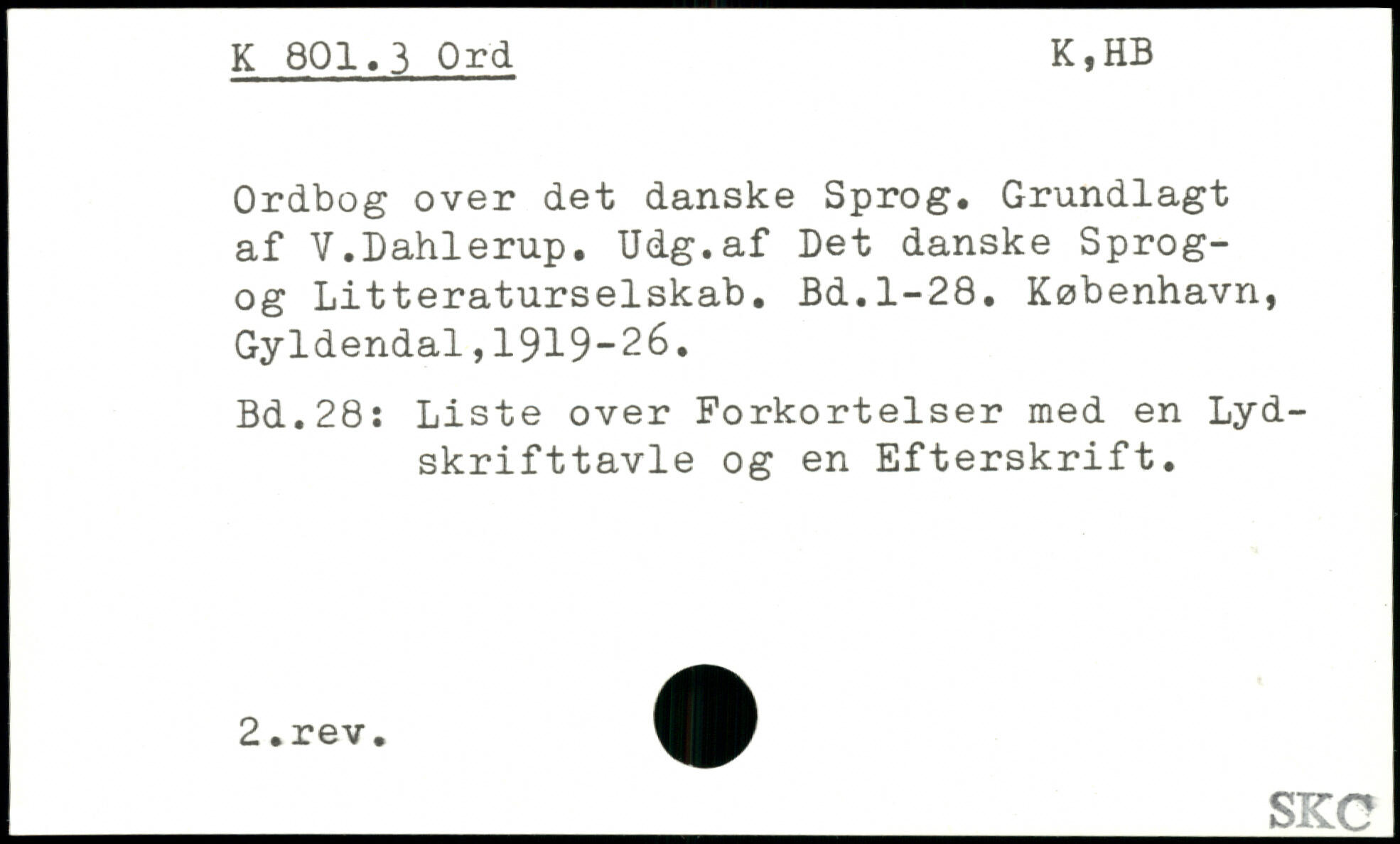 K 801.3 Ord K,HB

Ordbog over det danske Sprog. Grundlagt af V.Dahlerup. Udg.af Det danske Sprog- og Litteraturselskab. Bd.1-28. København, Gyldendal,1919-26.

Bd.28: Liste over Forkortelser med en Lydskrifttavle og en Efterskrift.

2.rev.

SKC